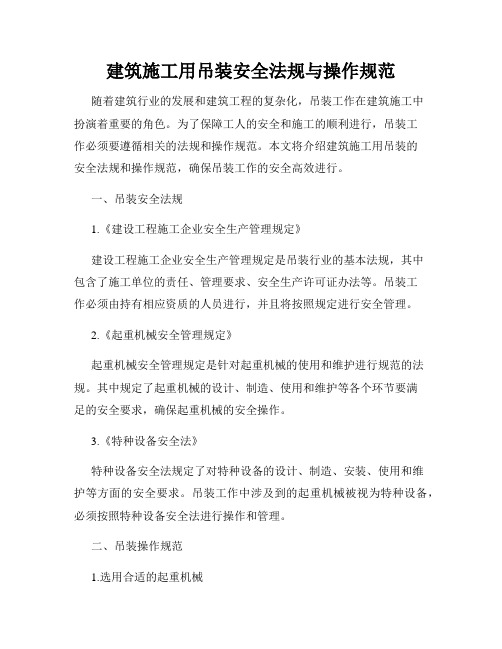 建筑施工用吊装安全法规与操作规范

随着建筑行业的发展和建筑工程的复杂化，吊装工作在建筑施工中扮演着重要的角色。为了保障工人的安全和施工的顺利进行，吊装工作必须要遵循相关的法规和操作规范。本文将介绍建筑施工用吊装的安全法规和操作规范，确保吊装工作的安全高效进行。

一、吊装安全法规

1.《建设工程施工企业安全生产管理规定》

建设工程施工企业安全生产管理规定是吊装行业的基本法规，其中包含了施工单位的责任、管理要求、安全生产许可证办法等。吊装工作必须由持有相应资质的人员进行，并且将按照规定进行安全管理。

2.《起重机械安全管理规定》

起重机械安全管理规定是针对起重机械的使用和维护进行规范的法规。其中规定了起重机械的设计、制造、使用和维护等各个环节要满足的安全要求，确保起重机械的安全操作。

3.《特种设备安全法》

特种设备安全法规定了对特种设备的设计、制造、安装、使用和维护等方面的安全要求。吊装工作中涉及到的起重机械被视为特种设备，必须按照特种设备安全法进行操作和管理。

二、吊装操作规范

1.选用合适的起重机械